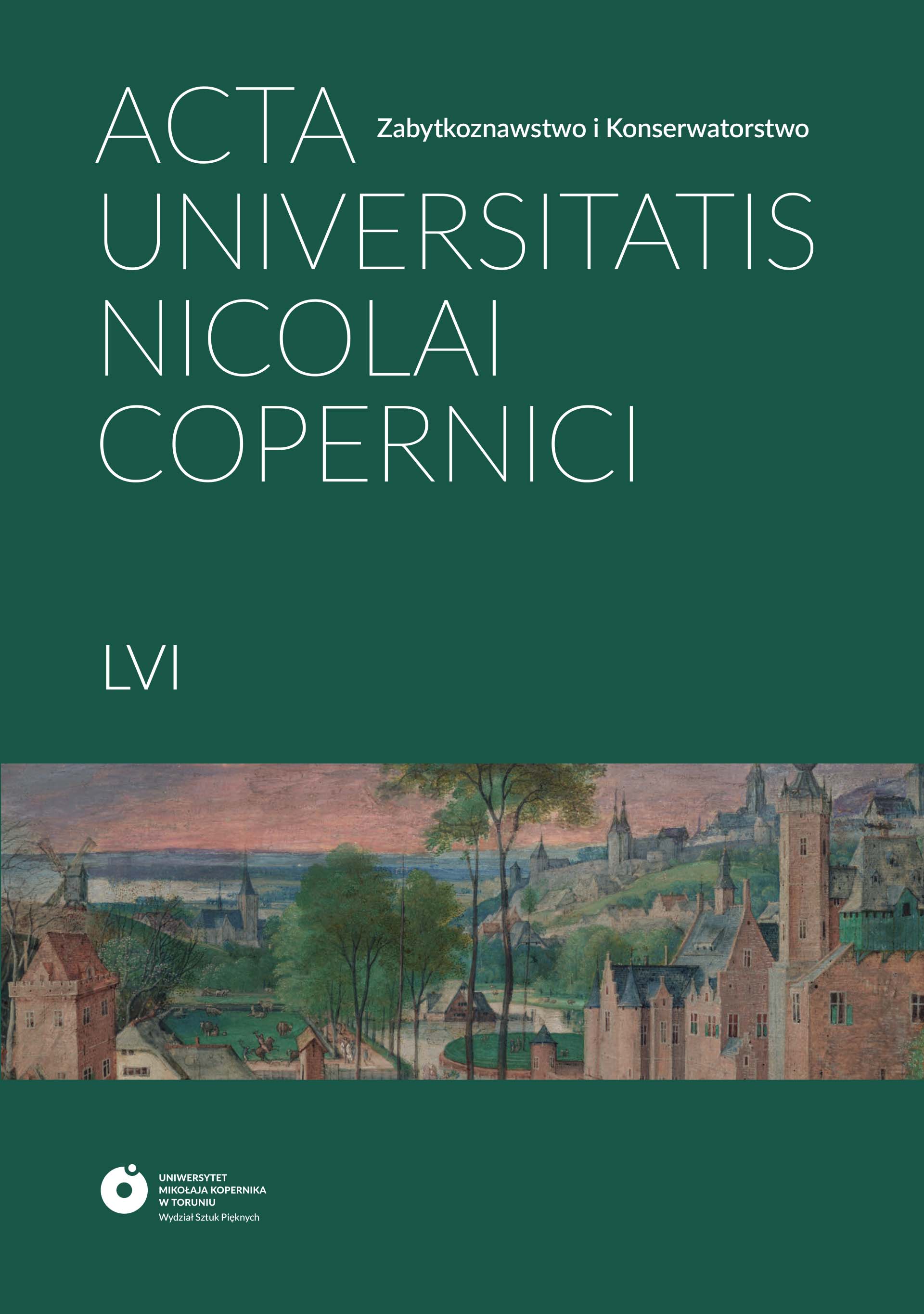 ACTA
Zabytkoznawstwo i Konserwatorstwo
UNIVERSITATIS
NICOLAI
COPERNICI

LVI

UNIWERSYTET
MIKOŁAJA KOPERNIKA
W TORUNIU
Wydział Sztuk Pięknych